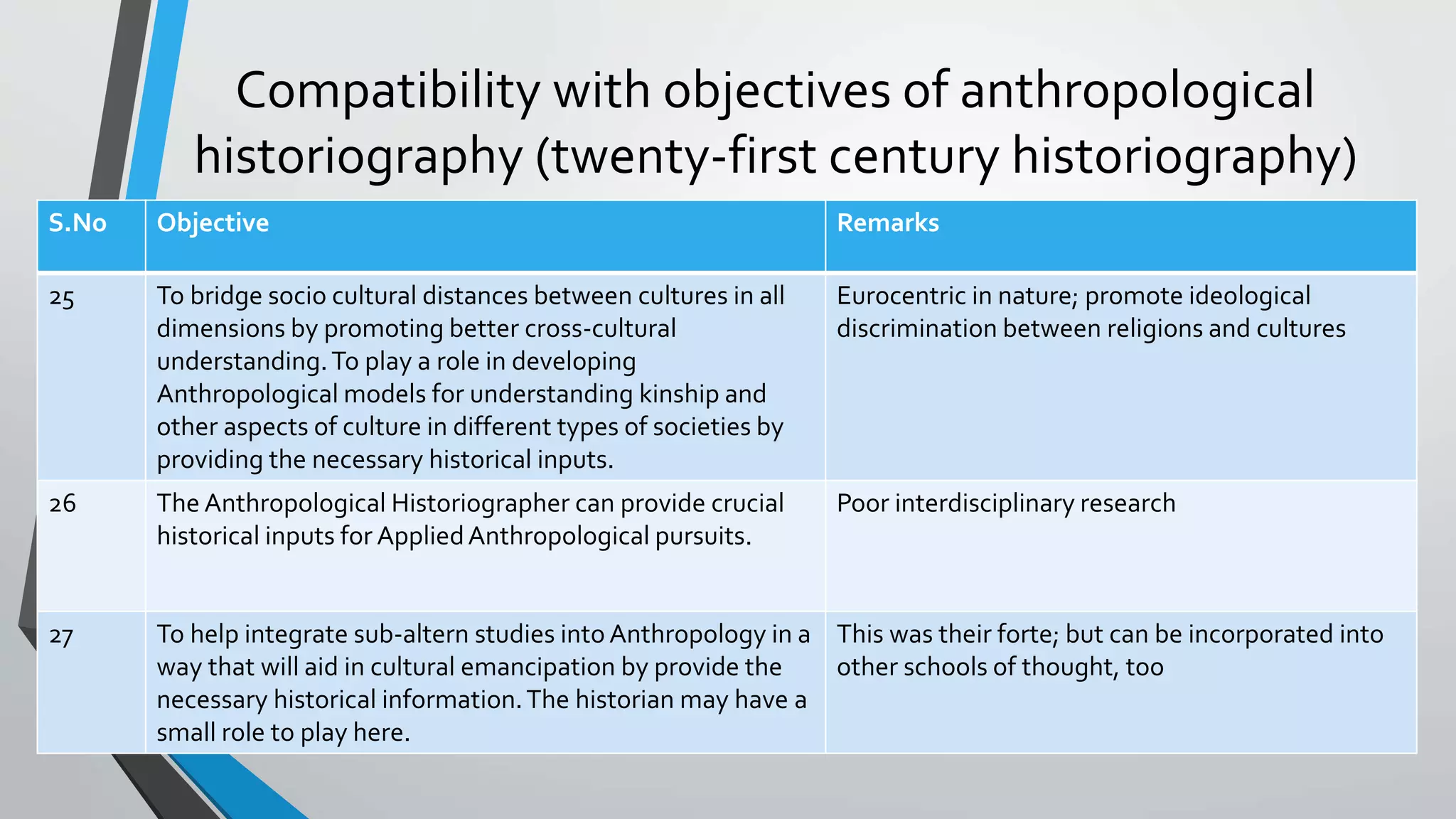 Compatibility with objectives of anthropological historiography (twenty-first century historiography)

| S.No | Objective | Remarks |
|---|---|---|
| 25 | To bridge socio cultural distances between cultures in all dimensions by promoting better cross-cultural understanding. To play a role in developing Anthropological models for understanding kinship and other aspects of culture in different types of societies by providing the necessary historical inputs. | Eurocentric in nature; promote ideological discrimination between religions and cultures |
| 26 | The Anthropological Historiographer can provide crucial historical inputs for Applied Anthropological pursuits. | Poor interdisciplinary research |
| 27 | To help integrate sub-altern studies into Anthropology in a way that will aid in cultural emancipation by provide the necessary historical information. The historian may have a small role to play here. | This was their forte; but can be incorporated into other schools of thought, too |